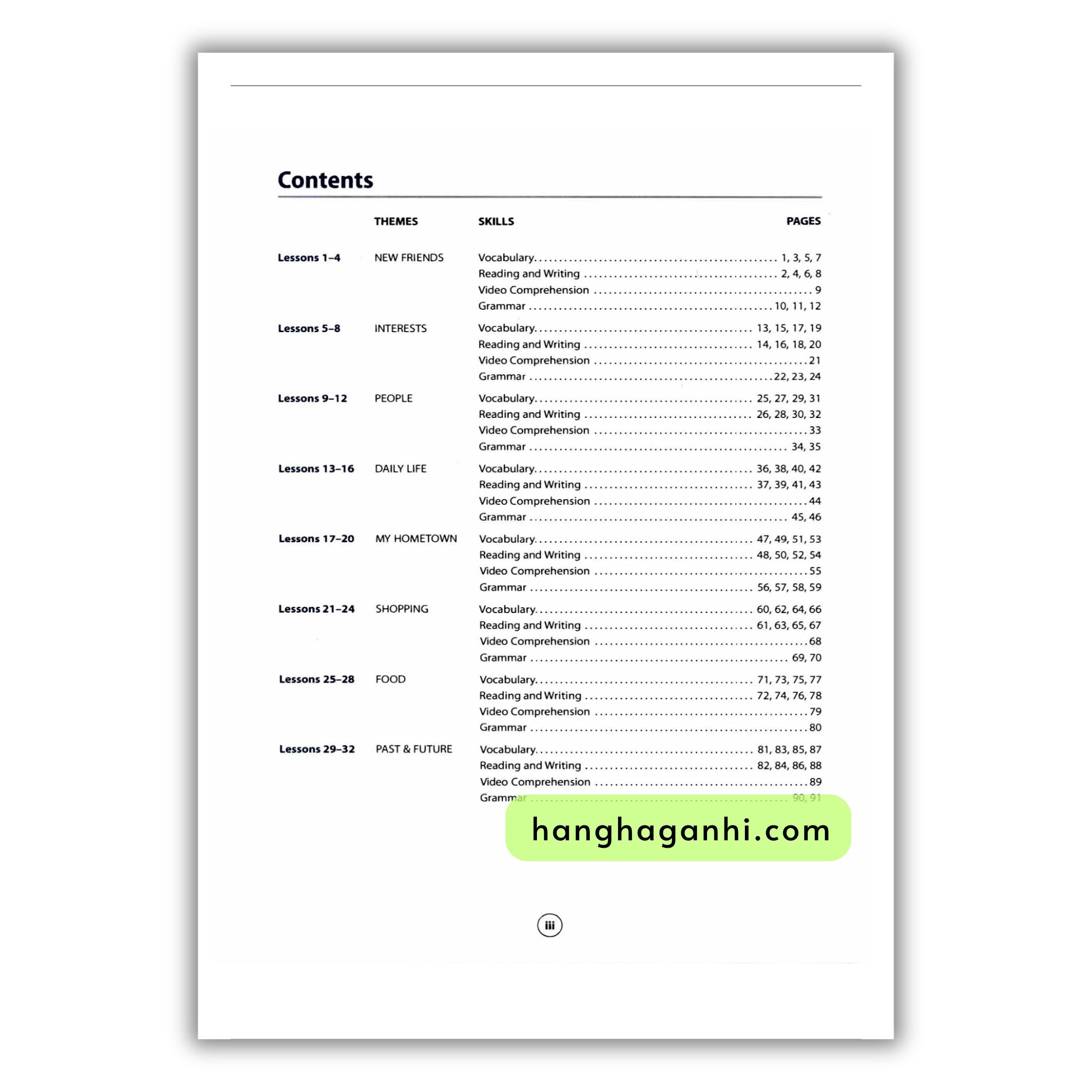 Contents

| | THEMES | SKILLS | PAGES |
|---|---|---|---|
| Lessons 1–4 | NEW FRIENDS | Vocabulary | 1, 3, 5, 7 |
| | | Reading and Writing | 2, 4, 6, 8 |
| | | Video Comprehension | 9 |
| | | Grammar | 10, 11, 12 |
| Lessons 5–8 | INTERESTS | Vocabulary | 13, 15, 17, 19 |
| | | Reading and Writing | 14, 16, 18, 20 |
| | | Video Comprehension | 21 |
| | | Grammar | 22, 23, 24 |
| Lessons 9–12 | PEOPLE | Vocabulary | 25, 27, 29, 31 |
| | | Reading and Writing | 26, 28, 30, 32 |
| | | Video Comprehension | 33 |
| | | Grammar | 34, 35 |
| Lessons 13–16 | DAILY LIFE | Vocabulary | 36, 38, 40, 42 |
| | | Reading and Writing | 37, 39, 41, 43 |
| | | Video Comprehension | 44 |
| | | Grammar | 45, 46 |
| Lessons 17–20 | MY HOMETOWN | Vocabulary | 47, 49, 51, 53 |
| | | Reading and Writing | 48, 50, 52, 54 |
| | | Video Comprehension | 55 |
| | | Grammar | 56, 57, 58, 59 |
| Lessons 21–24 | SHOPPING | Vocabulary | 60, 62, 64, 66 |
| | | Reading and Writing | 61, 63, 65, 67 |
| | | Video Comprehension | 68 |
| | | Grammar | 69, 70 |
| Lessons 25–28 | FOOD | Vocabulary | 71, 73, 75, 77 |
| | | Reading and Writing | 72, 74, 76, 78 |
| | | Video Comprehension | 79 |
| | | Grammar | 80 |
| Lessons 29–32 | PAST & FUTURE | Vocabulary | 81, 83, 85, 87 |
| | | Reading and Writing | 82, 84, 86, 88 |
| | | Video Comprehension | 89 |
| | | Grammar | 90, 91 |

hanghaganhi.com

iii